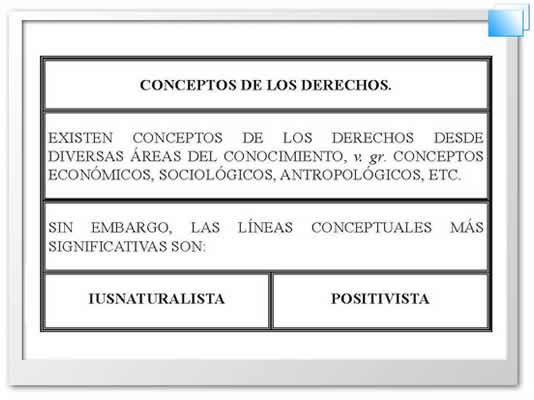 CONCEPTOS DE LOS DERECHOS.

EXISTEN CONCEPTOS DE LOS DERECHOS DESDE DIVERSAS ÁREAS DEL CONOCIMIENTO, v. gr. CONCEPTOS ECONÓMICOS, SOCIOLÓGICOS, ANTROPOLÓGICOS, ETC.

SIN EMBARGO, LAS LÍNEAS CONCEPTUALES MÁS SIGNIFICATIVAS SON:

IUSNATURALISTA

POSITIVISTA